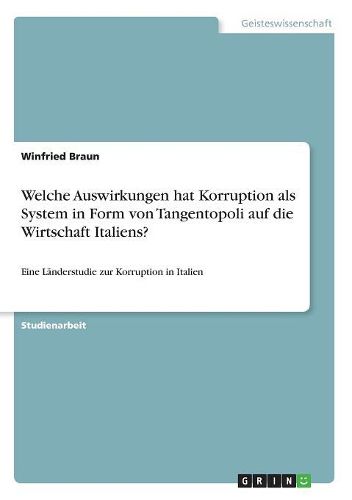 Geisteswissenschaft

Winfried Braun

Welche Auswirkungen hat Korruption als System in Form von Tangentopoli auf die Wirtschaft Italiens?

Eine Länderstudie zur Korruption in Italien

Studienarbeit

GRIN